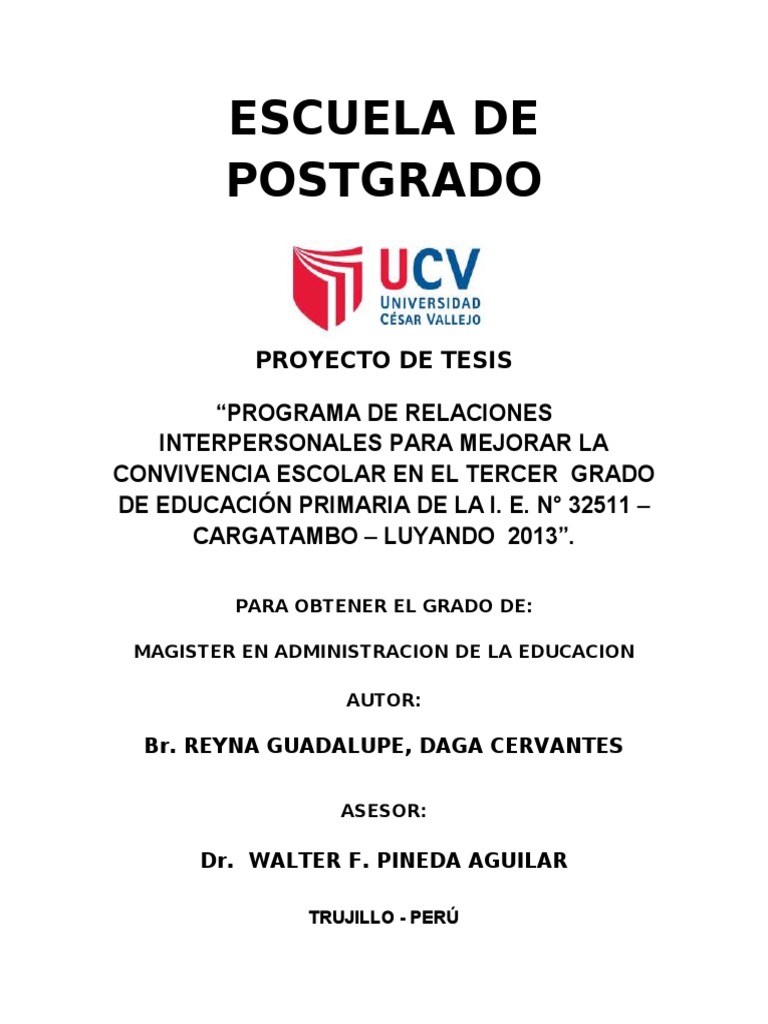 ESCUELA DE POSTGRADO

UCV
UNIVERSIDAD
CÉSAR VALLEJO

PROYECTO DE TESIS

“PROGRAMA DE RELACIONES INTERPERSONALES PARA MEJORAR LA CONVIVENCIA ESCOLAR EN EL TERCER GRADO DE EDUCACIÓN PRIMARIA DE LA I. E. N° 32511 – CARGATAMBO – LUYANDO 2013”.

PARA OBTENER EL GRADO DE:

MAGISTER EN ADMINISTRACION DE LA EDUCACION

AUTOR:

Br. REYNA GUADALUPE, DAGA CERVANTES

ASESOR:

Dr. WALTER F. PINEDA AGUILAR

TRUJILLO - PERÚ